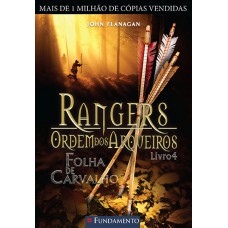 MAIS DE 1 MILHÃO DE CÓPIAS VENDIDAS

JOHN FLANAGAN

RANGERS
ORDEM DOS ARQUEIROS
Livro 4

FOLHA DE CARVALHO

FUNDAMENTO